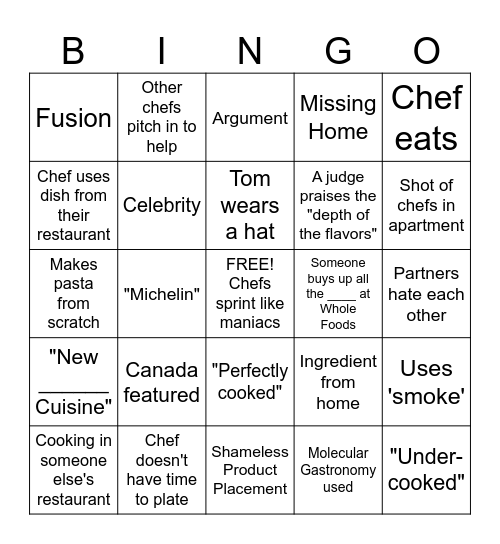 | B | I | N | G | O |
|---|---|---|---|---|
| Fusion | Other chefs pitch in to help | Argument | Missing Home | Chef eats |
| Chef uses dish from their restaurant | Celebrity | Tom wears a hat | A judge praises the "depth of the flavors" | Shot of chefs in apartment |
| Makes pasta from scratch | "Michelin" | FREE! Chefs sprint like maniacs | Someone buys up all the ____ at Whole Foods | Partners hate each other |
| "New ______ Cuisine" | Canada featured | "Perfectly cooked" | Ingredient from home | Uses 'smoke' |
| Cooking in someone else's restaurant | Chef doesn't have time to plate | Shameless Product Placement | Molecular Gastronomy used | "Under-cooked" |